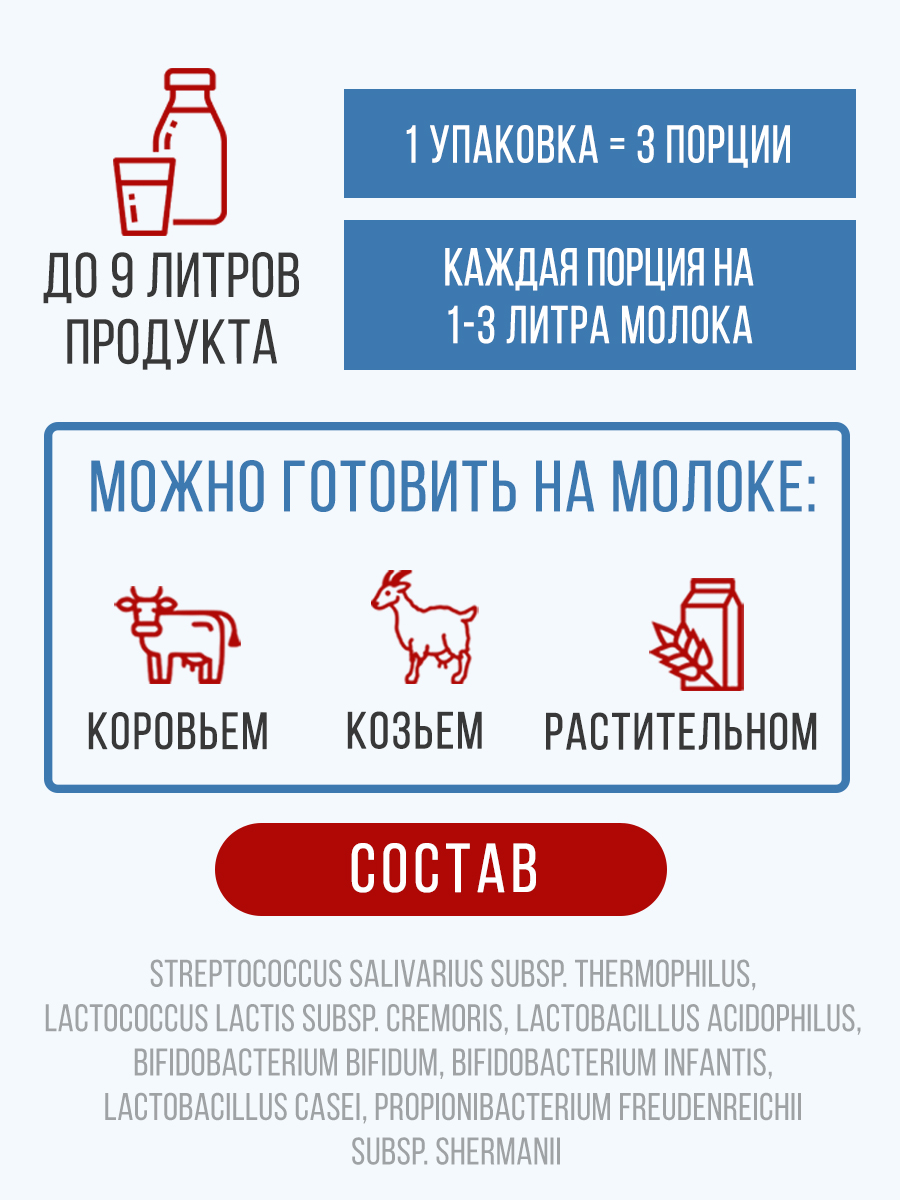 ДО 9 ЛИТРОВ ПРОДУКТА

1 УПАКОВКА = 3 ПОРЦИИ

КАЖДАЯ ПОРЦИЯ НА 1-3 ЛИТРА МОЛОКА

МОЖНО ГОТОВИТЬ НА МОЛОКЕ:

КОРОВЬЕМ

КОЗЬЕМ

РАСТИТЕЛЬНОМ

СОСТАВ

STREPTOCOCCUS SALIVARIUS SUBSP. THERMOPHILUS, LACTOCOCCUS LACTIS SUBSP. CREMORIS, LACTOBACILLUS ACIDOPHILUS, BIFIDOBACTERIUM BIFIDUM, BIFIDOBACTERIUM INFANTIS, LACTOBACILLUS CASEI, PROPIONIBACTERIUM FREUDENREICHII SUBSP. SHERMANII